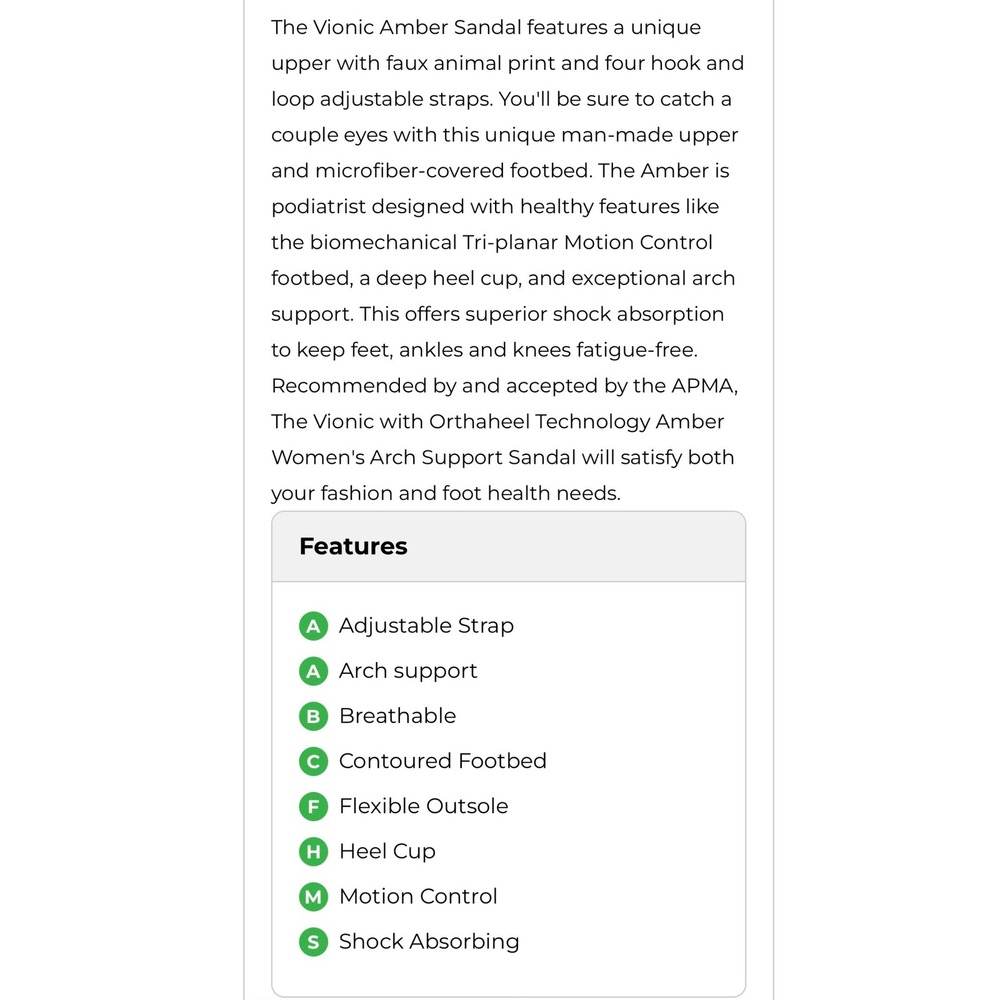 The Vionic Amber Sandal features a unique upper with faux animal print and four hook and loop adjustable straps. You'll be sure to catch a couple eyes with this unique man-made upper and microfiber-covered footbed. The Amber is podiatrist designed with healthy features like the biomechanical Tri-planar Motion Control footbed, a deep heel cup, and exceptional arch support. This offers superior shock absorption to keep feet, ankles and knees fatigue-free. Recommended by and accepted by the APMA, The Vionic with Orthaheel Technology Amber Women's Arch Support Sandal will satisfy both your fashion and foot health needs.

Features

A Adjustable Strap
A Arch support
B Breathable
C Contoured Footbed
F Flexible Outsole
H Heel Cup
M Motion Control
S Shock Absorbing